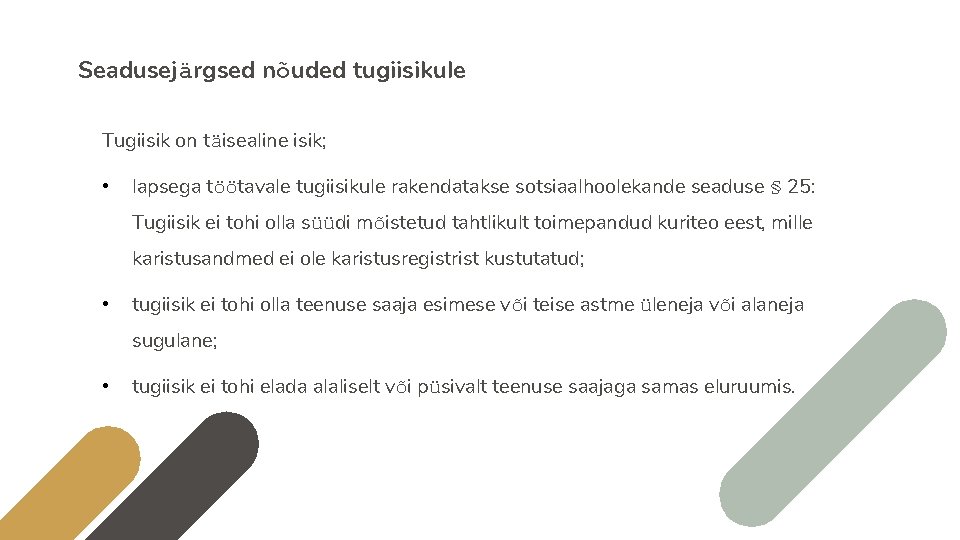 Seadusejärgsed nõuded tugiisikule

Tugiisik on täisealine isik;

• lapsega töötavale tugiisikule rakendatakse sotsiaalhoolekande seaduse § 25: Tugiisik ei tohi olla süüdi mõistetud tahtlikult toimepandud kuriteo eest, mille karistusandmed ei ole karistusregistrist kustutatud;

• tugiisik ei tohi olla teenuse saaja esimese või teise astme üleneja või alaneja sugulane;

• tugiisik ei tohi elada alaliselt või püsivalt teenuse saajaga samas eluruumis.